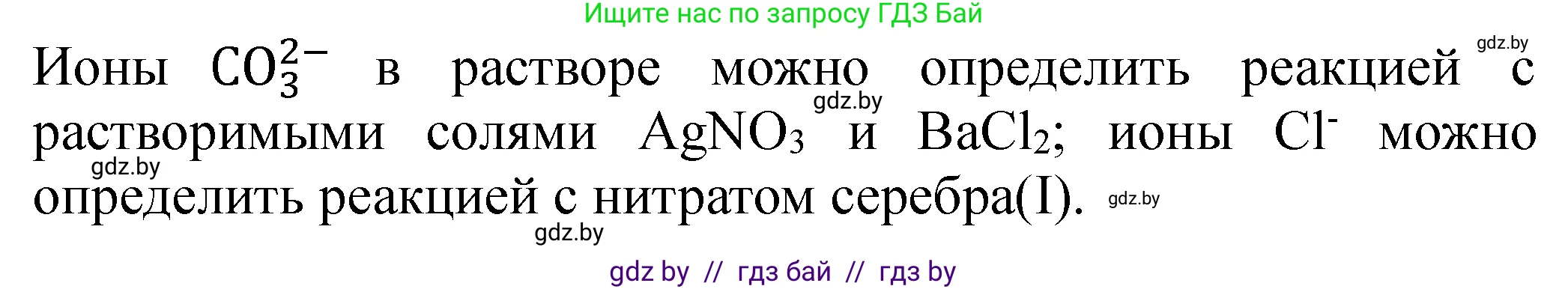 Ищите нас по запросу ГДЗ Бай

gdz.by

Ионы $CO_3^{2-}$ в растворе можно определить реакцией с растворимыми солями $AgNO_3$ и $BaCl_2$; ионы $Cl^-$ можно определить реакцией с нитратом серебра(I).

gdz.by

gdz.by

gdz.by

gdz.by

gdz by // гдз бай // гдз by